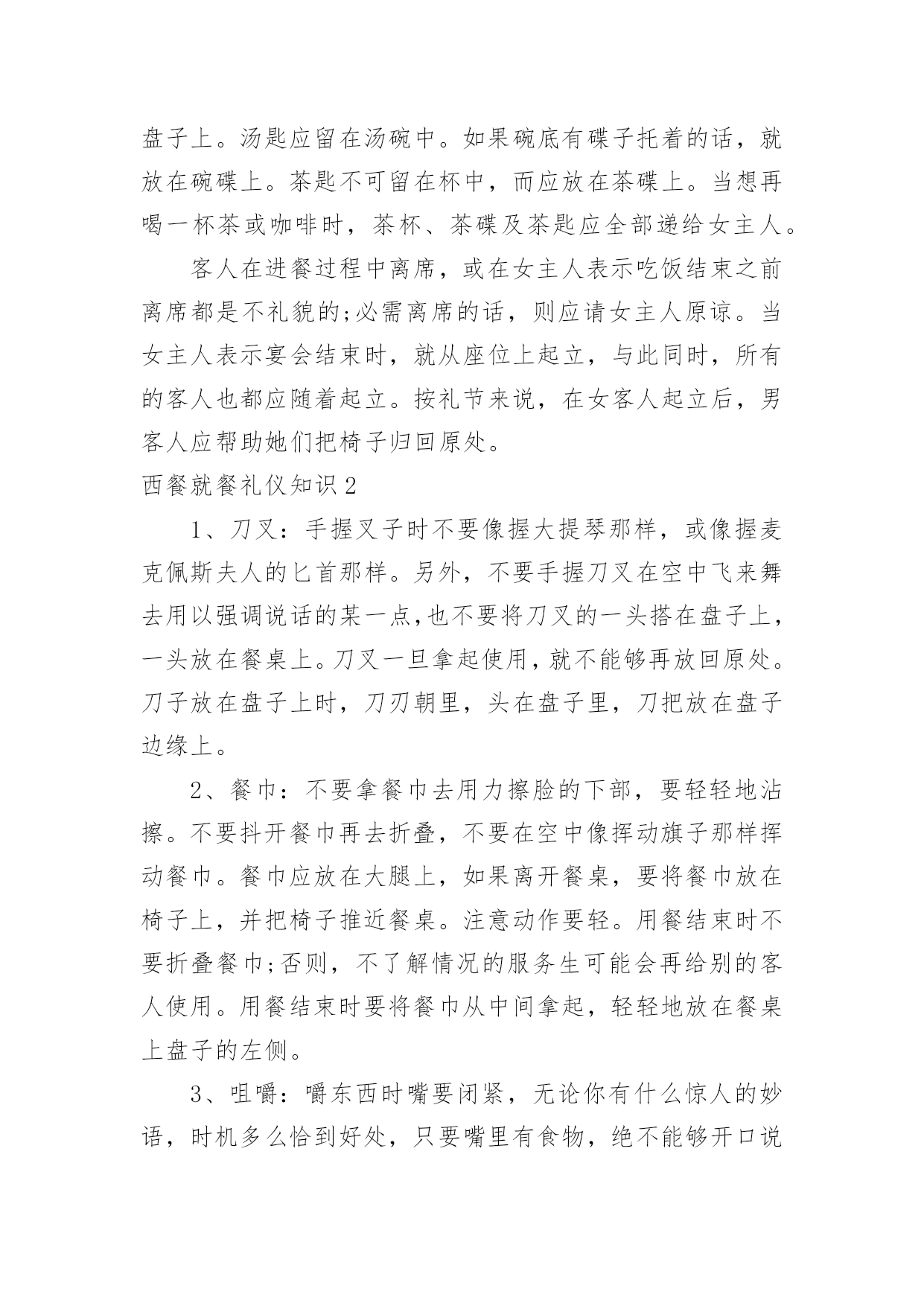 盘子上。汤匙应留在汤碗中。如果碗底有碟子托着的话，就放在碗碟上。茶匙不可留在杯中，而应放在茶碟上。当想再喝一杯茶或咖啡时，茶杯、茶碟及茶匙应全部递给女主人。

客人在进餐过程中离席，或在女主人表示吃饭结束之前离席都是不礼貌的;必需离席的话，则应请女主人原谅。当女主人表示宴会结束时，就从座位上起立，与此同时，所有的客人也都应随着起立。按礼节来说，在女客人起立后，男客人应帮助她们把椅子归回原处。

西餐就餐礼仪知识2

1、刀叉：手握叉子时不要像握大提琴那样，或像握麦克佩斯夫人的匕首那样。另外，不要手握刀叉在空中飞来舞去用以强调说话的某一点,也不要将刀叉的一头搭在盘子上，一头放在餐桌上。刀叉一旦拿起使用，就不能够再放回原处。刀子放在盘子上时，刀刃朝里，头在盘子里，刀把放在盘子边缘上。

2、餐巾：不要拿餐巾去用力擦脸的下部，要轻轻地沾擦。不要抖开餐巾再去折叠，不要在空中像挥动旗子那样挥动餐巾。餐巾应放在大腿上，如果离开餐桌，要将餐巾放在椅子上，并把椅子推近餐桌。注意动作要轻。用餐结束时不要折叠餐巾;否则，不了解情况的服务生可能会再给别的客人使用。用餐结束时要将餐巾从中间拿起，轻轻地放在餐桌上盘子的左侧。

3、咀嚼：嚼东西时嘴要闭紧，无论你有什么惊人的妙语，时机多么恰到好处，只要嘴里有食物，绝不能够开口说